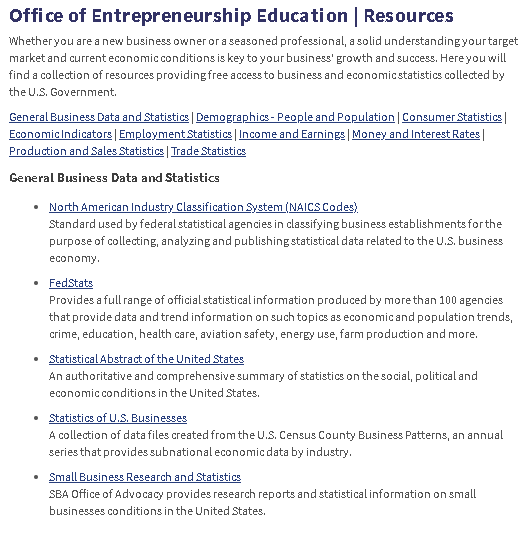 Office of Entrepreneurship Education | Resources

Whether you are a new business owner or a seasoned professional, a solid understanding your target market and current economic conditions is key to your business' growth and success. Here you will find a collection of resources providing free access to business and economic statistics collected by the U.S. Government.

General Business Data and Statistics | Demographics - People and Population | Consumer Statistics | Economic Indicators | Employment Statistics | Income and Earnings | Money and Interest Rates | Production and Sales Statistics | Trade Statistics

General Business Data and Statistics

- North American Industry Classification System (NAICS Codes)
Standard used by federal statistical agencies in classifying business establishments for the purpose of collecting, analyzing and publishing statistical data related to the U.S. business economy.

- FedStats
Provides a full range of official statistical information produced by more than 100 agencies that provide data and trend information on such topics as economic and population trends, crime, education, health care, aviation safety, energy use, farm production and more.

- Statistical Abstract of the United States
An authoritative and comprehensive summary of statistics on the social, political and economic conditions in the United States.

- Statistics of U.S. Businesses
A collection of data files created from the U.S. Census County Business Patterns, an annual series that provides subnational economic data by industry.

- Small Business Research and Statistics
SBA Office of Advocacy provides research reports and statistical information on small businesses conditions in the United States.